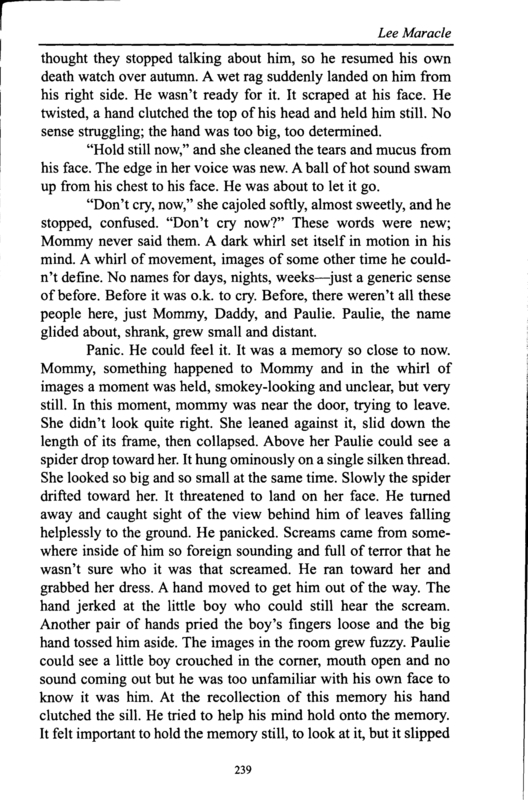 Lee Maracle

thought they stopped talking about him, so he resumed his own death watch over autumn. A wet rag suddenly landed on him from his right side. He wasn't ready for it. It scraped at his face. He twisted, a hand clutched the top of his head and held him still. No sense struggling; the hand was too big, too determined.

"Hold still now," and she cleaned the tears and mucus from his face. The edge in her voice was new. A ball of hot sound swam up from his chest to his face. He was about to let it go.

"Don't cry, now," she cajoled softly, almost sweetly, and he stopped, confused. "Don't cry now?" These words were new; Mommy never said them. A dark whirl set itself in motion in his mind. A whirl of movement, images of some other time he couldn't define. No names for days, nights, weeks—just a generic sense of before. Before it was o.k. to cry. Before, there weren't all these people here, just Mommy, Daddy, and Paulie. Paulie, the name glided about, shrank, grew small and distant.

Panic. He could feel it. It was a memory so close to now. Mommy, something happened to Mommy and in the whirl of images a moment was held, smokey-looking and unclear, but very still. In this moment, mommy was near the door, trying to leave. She didn't look quite right. She leaned against it, slid down the length of its frame, then collapsed. Above her Paulie could see a spider drop toward her. It hung ominously on a single silken thread. She looked so big and so small at the same time. Slowly the spider drifted toward her. It threatened to land on her face. He turned away and caught sight of the view behind him of leaves falling helplessly to the ground. He panicked. Screams came from somewhere inside of him so foreign sounding and full of terror that he wasn't sure who it was that screamed. He ran toward her and grabbed her dress. A hand moved to get him out of the way. The hand jerked at the little boy who could still hear the scream. Another pair of hands pried the boy's fingers loose and the big hand tossed him aside. The images in the room grew fuzzy. Paulie could see a little boy crouched in the corner, mouth open and no sound coming out but he was too unfamiliar with his own face to know it was him. At the recollection of this memory his hand clutched the sill. He tried to help his mind hold onto the memory. It felt important to hold the memory still, to look at it, but it slipped

239